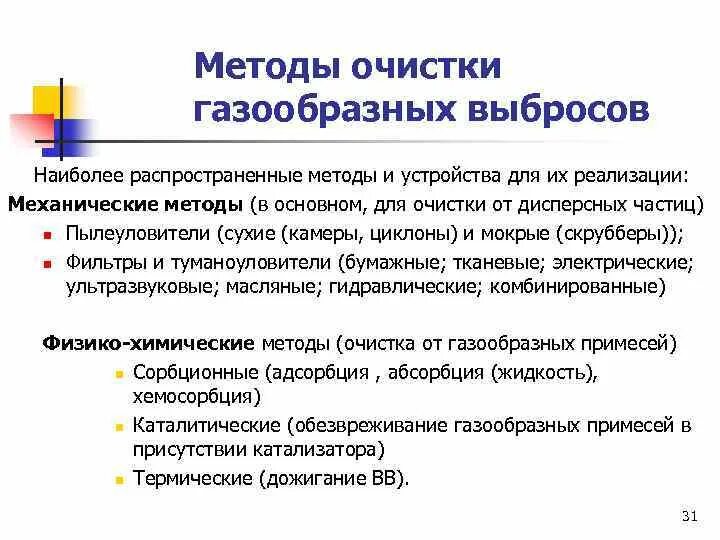 Методы очистки газообразных выбросов

Наиболее распространенные методы и устройства для их реализации:

Механические методы (в основном, для очистки от дисперсных частиц)

- Пылеуловители (сухие (камеры, циклоны) и мокрые (скрубберы));
- Фильтры и туманоуловители (бумажные; тканевые; электрические; ультразвуковые; масляные; гидравлические; комбинированные)

Физико-химические методы (очистка от газообразных примесей)

- Сорбционные (адсорбция , абсорбция (жидкость), хемосорбция)
- Каталитические (обезвреживание газообразных примесей в присутствии катализатора)
- Термические (дожигание ВВ).

31